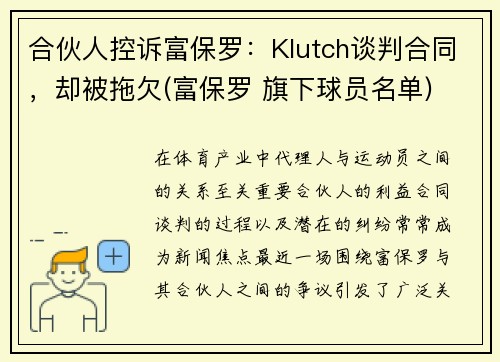 合伙人控诉富保罗：Klutch谈判合同，却被拖欠(富保罗 旗下球员名单)

在体育产业中代理人与运动员之间的关系至关重要合伙人的利益合同谈判的过程以及潜在的纠纷常常成为新闻焦点最近一场围绕富保罗与其合伙人之间的争议引发了广泛关